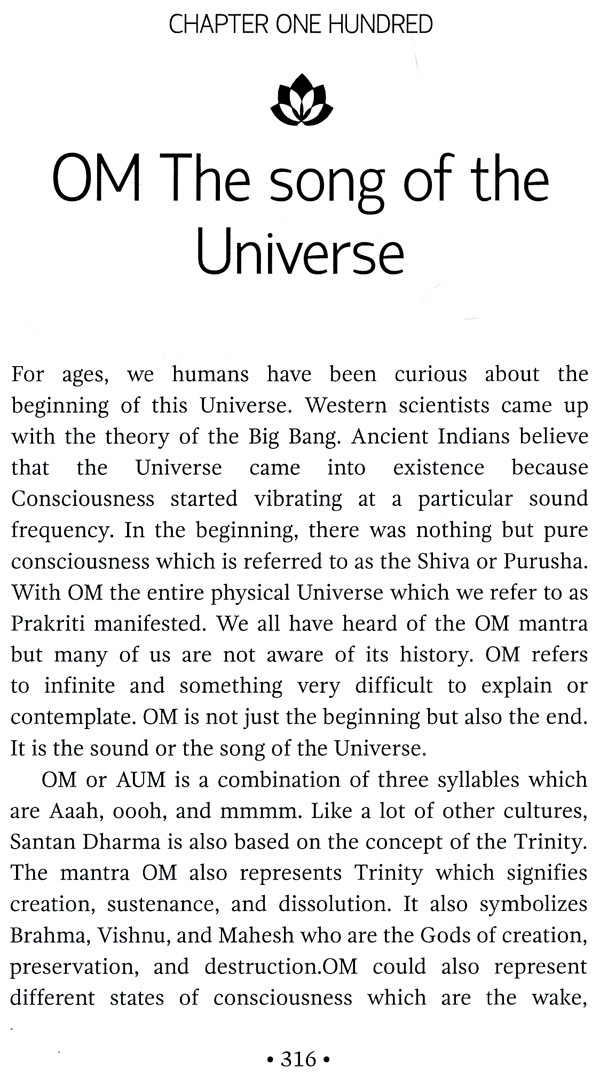 CHAPTER ONE HUNDRED

OM The song of the Universe

For ages, we humans have been curious about the beginning of this Universe. Western scientists came up with the theory of the Big Bang. Ancient Indians believe that the Universe came into existence because Consciousness started vibrating at a particular sound frequency. In the beginning, there was nothing but pure consciousness which is referred to as the Shiva or Purusha. With OM the entire physical Universe which we refer to as Prakriti manifested. We all have heard of the OM mantra but many of us are not aware of its history. OM refers to infinite and something very difficult to explain or contemplate. OM is not just the beginning but also the end. It is the sound or the song of the Universe.

OM or AUM is a combination of three syllables which are Aaah, oooh, and mmmm. Like a lot of other cultures, Santan Dharma is also based on the concept of the Trinity. The mantra OM also represents Trinity which signifies creation, sustenance, and dissolution. It also symbolizes Brahma, Vishnu, and Mahesh who are the Gods of creation, preservation, and destruction.OM could also represent different states of consciousness which are the wake,

• 316 •